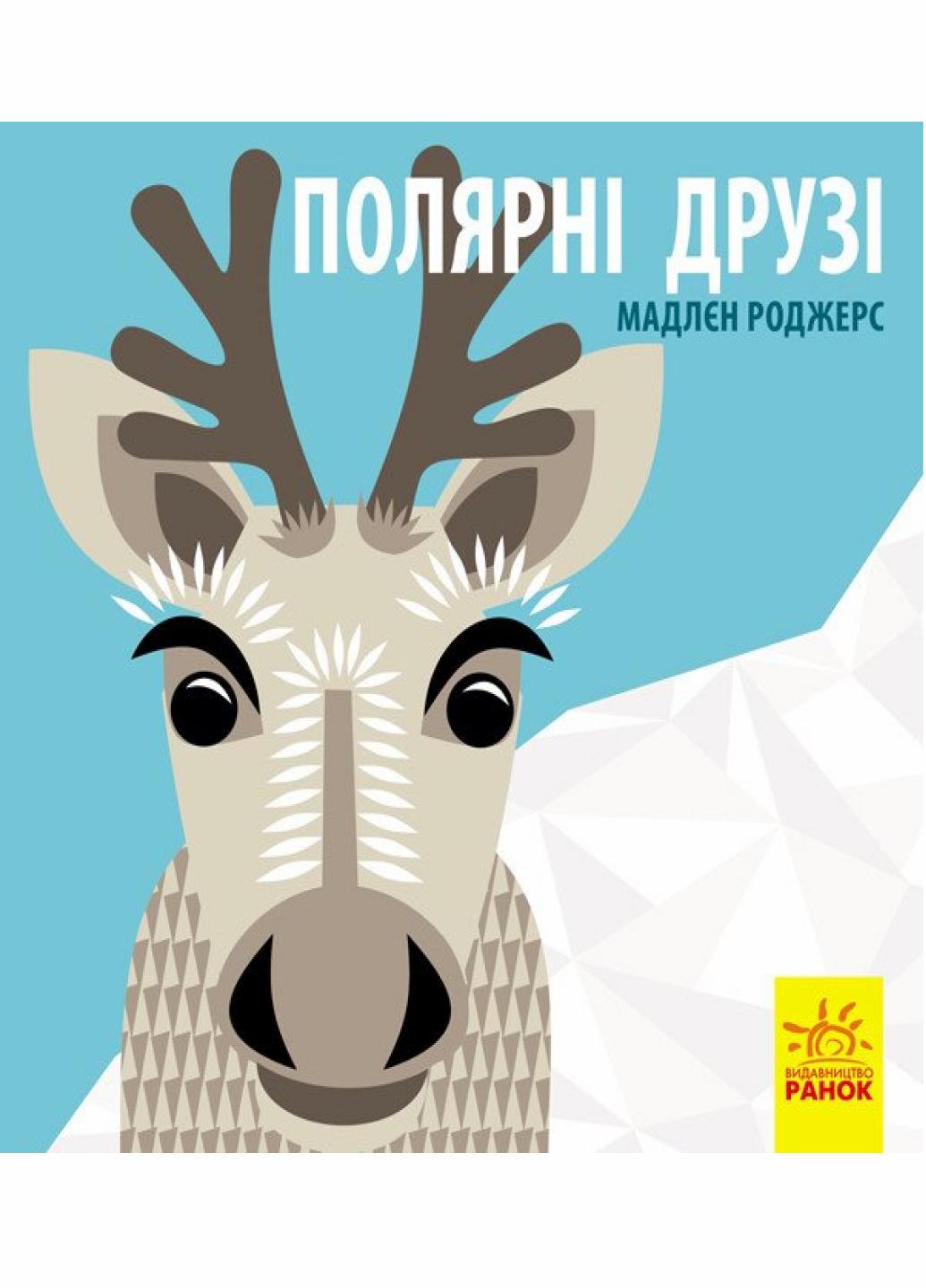 ПОЛЯРНІ ДРУЗІ

МАДЛЕН РОДЖЕРС

ВИДАВНИЦТВО
РАНОК